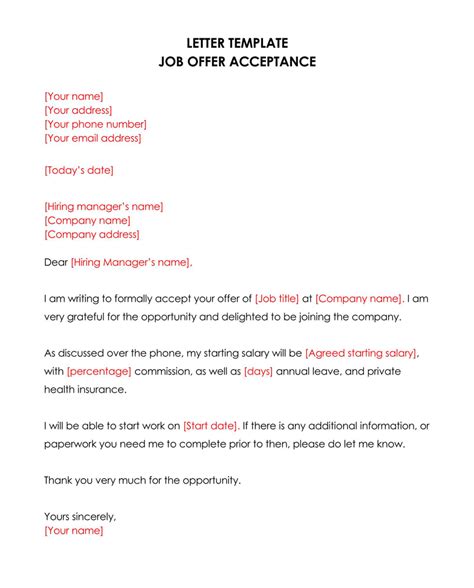 LETTER TEMPLATE
JOB OFFER ACCEPTANCE

[Your name]
[Your address]
[Your phone number]
[Your email address]

[Today's date]

[Hiring manager's name]
[Company name]
[Company address]

Dear [Hiring Manager's name],

I am writing to formally accept your offer of [Job title] at [Company name]. I am very grateful for the opportunity and delighted to be joining the company.

As discussed over the phone, my starting salary will be [Agreed starting salary], with [percentage] commission, as well as [days] annual leave, and private health insurance.

I will be able to start work on [Start date]. If there is any additional information, or paperwork you need me to complete prior to then, please do let me know.

Thank you very much for the opportunity.

Yours sincerely,
[Your name]